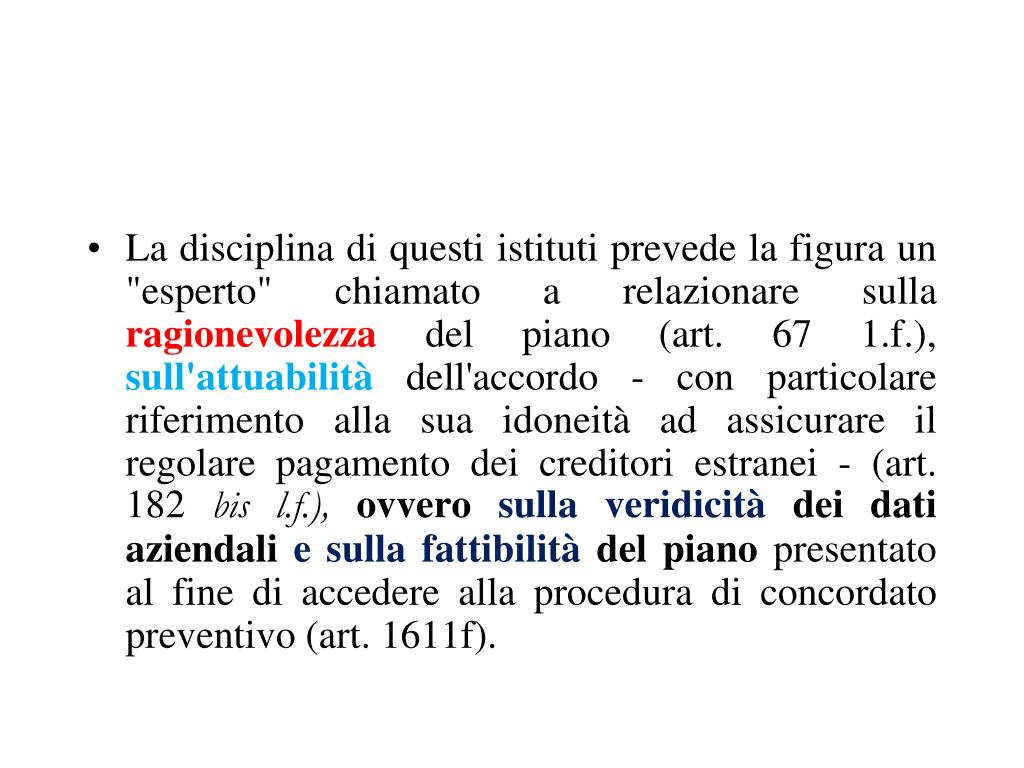 • La disciplina di questi istituti prevede la figura un "esperto" chiamato a relazionare sulla ragionevolezza del piano (art. 67 1.f.), sull'attuabilità dell'accordo - con particolare riferimento alla sua idoneità ad assicurare il regolare pagamento dei creditori estranei - (art. 182 bis l.f.), ovvero sulla veridicità dei dati aziendali e sulla fattibilità del piano presentato al fine di accedere alla procedura di concordato preventivo (art. 1611f).